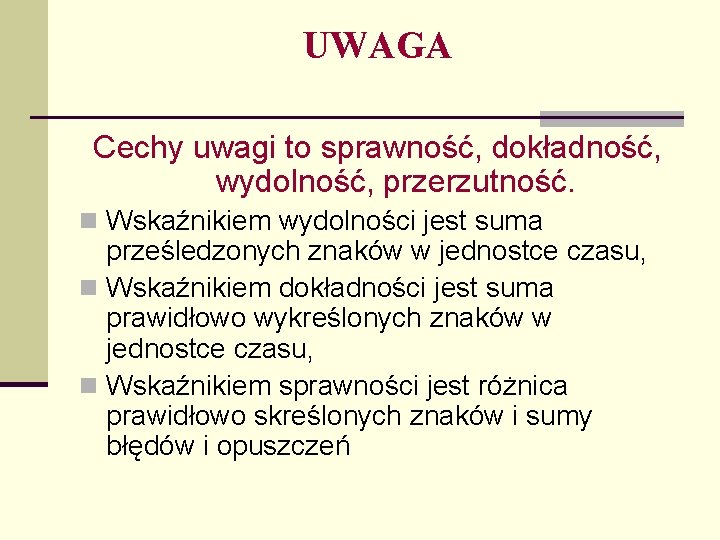 UWAGA

Cechy uwagi to sprawność, dokładność, wydolność, przerzutność.

Wskaźnikiem wydolności jest suma prześledzonych znaków w jednostce czasu,

Wskaźnikiem dokładności jest suma prawidłowo wykreślonych znaków w jednostce czasu,

Wskaźnikiem sprawności jest różnica prawidłowo skreślonych znaków i sumy błędów i opuszczeń